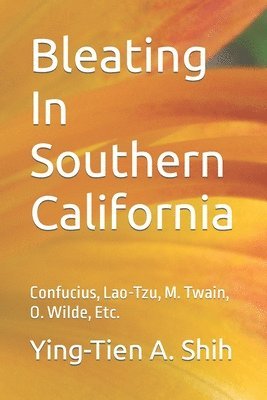 Bleating In Southern California

Confucius, Lao-Tzu, M. Twain, O. Wilde, Etc.

Ying-Tien A. Shih